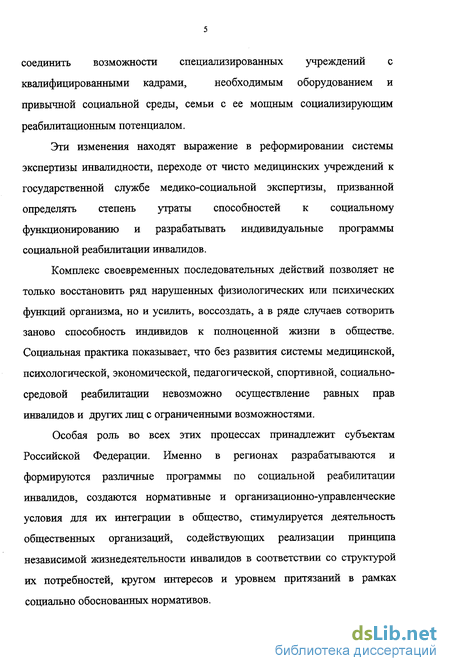 5

соединить возможности специализированных учреждений с квалифицированными кадрами, необходимым оборудованием и привычной социальной среды, семьи с ее мощным социализирующим реабилитационным потенциалом.

Эти изменения находят выражение в реформировании системы экспертизы инвалидности, переходе от чисто медицинских учреждений к государственной службе медико-социальной экспертизы, призванной определять степень утраты способностей к социальному функционированию и разрабатывать индивидуальные программы социальной реабилитации инвалидов.

Комплекс своевременных последовательных действий позволяет не только восстановить ряд нарушенных физиологических или психических функций организма, но и усилить, воссоздать, а в ряде случаев сотворить заново способность индивидов к полноценной жизни в обществе. Социальная практика показывает, что без развития системы медицинской, психологической, экономической, педагогической, спортивной, социально-средовой реабилитации невозможно осуществление равных прав инвалидов и других лиц с ограниченными возможностями.

Особая роль во всех этих процессах принадлежит субъектам Российской Федерации. Именно в регионах разрабатываются и формируются различные программы по социальной реабилитации инвалидов, создаются нормативные и организационно-управленческие условия для их интеграции в общество, стимулируется деятельность общественных организаций, содействующих реализации принципа независимой жизнедеятельности инвалидов в соответствии со структурой их потребностей, кругом интересов и уровнем притязаний в рамках социально обоснованных нормативов.

dsLib.net
библиотека диссертаций